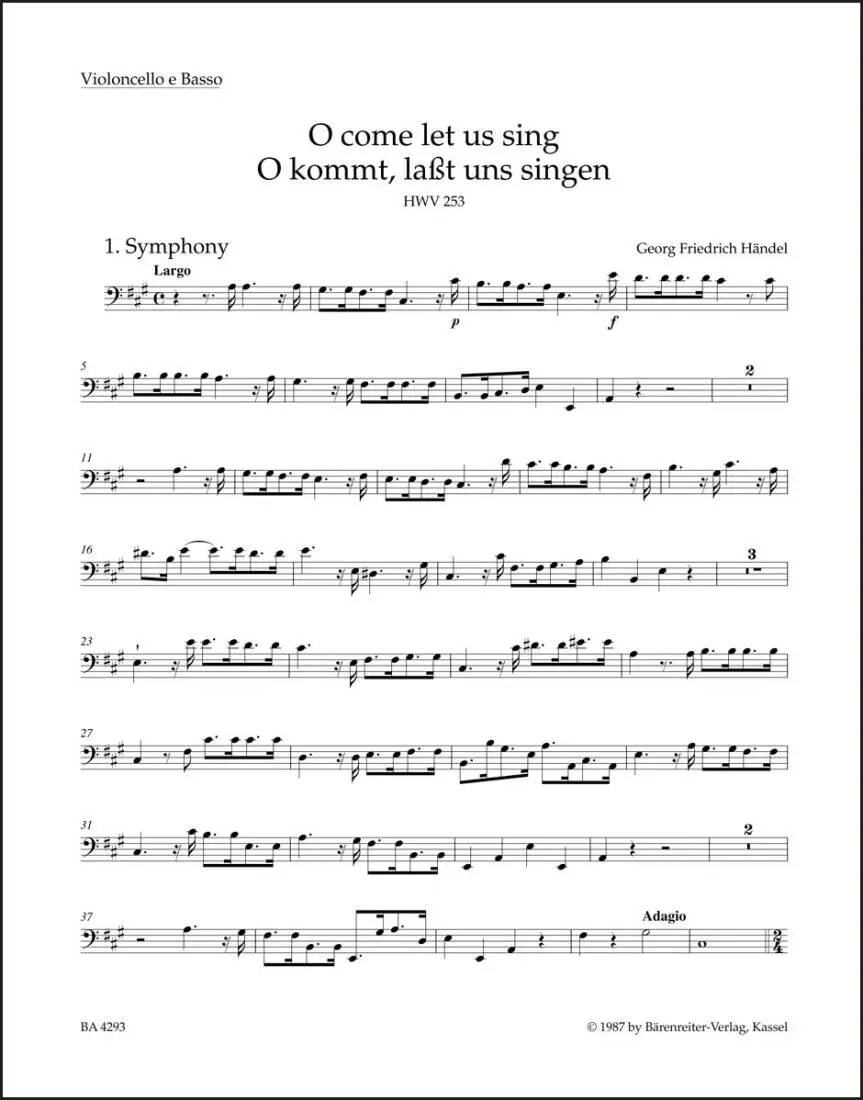 Violoncello e Basso

O come let us sing
O kommt, laßt uns singen
HWV 253

1. Symphony

Georg Friedrich Händel

Largo

p

f

5

2

11

16

3

23

27

31

2

37

Adagio

BA 4293

© 1987 by Bärenreiter-Verlag, Kassel